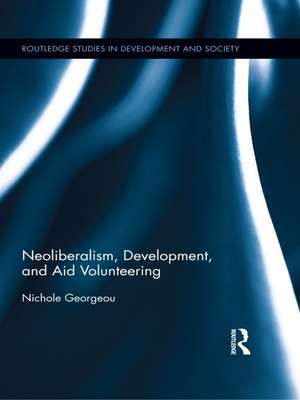 ROUTLEDGE STUDIES IN DEVELOPMENT AND SOCIETY

Neoliberalism, Development, and Aid Volunteering

Nichole Georgeou

ROUTLEDGE